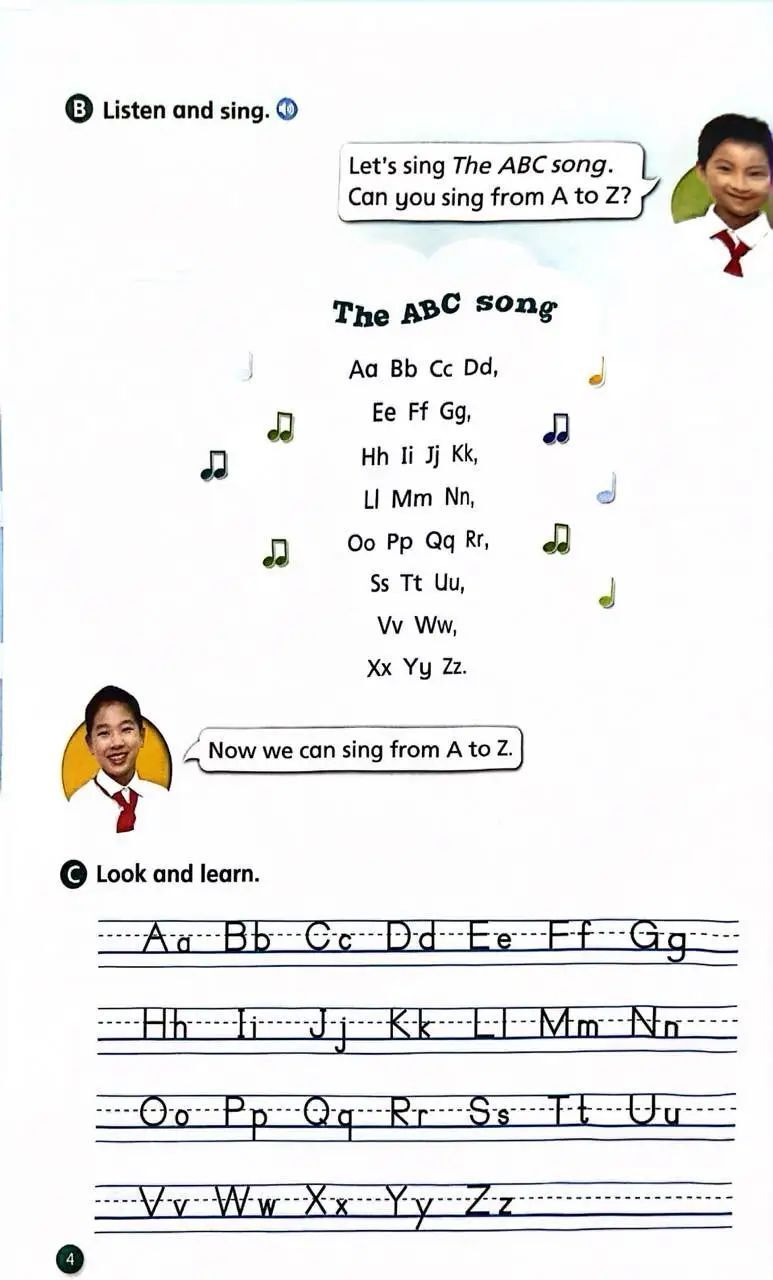 B Listen and sing.

Let's sing The ABC song. Can you sing from A to Z?

The ABC song

Aa Bb Cc Dd,
Ee Ff Gg,
Hh Ii Jj Kk,
Ll Mm Nn,
Oo Pp Qq Rr,
Ss Tt Uu,
Vv Ww,
Xx Yy Zz.

Now we can sing from A to Z.

C Look and learn.

Aa Bb Cc Dd Ee Ff Gg

Hh Ii Jj Kk Ll Mm Nn

Oo Pp Qq Rr Ss Tt Uu

Vv Ww Xx Yy Zz

4